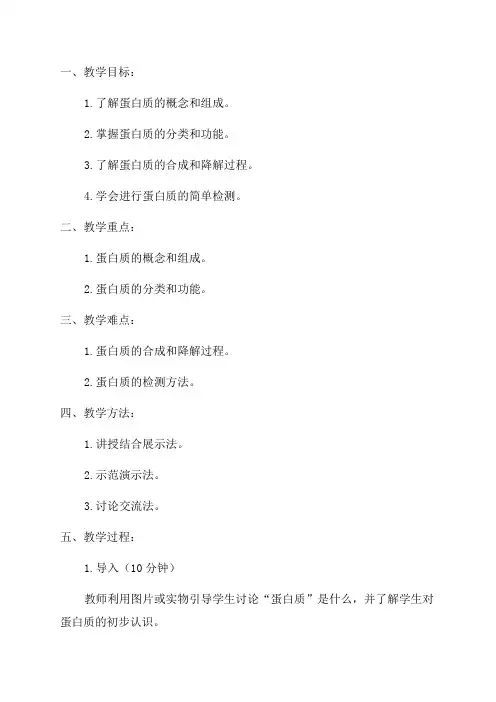 一、教学目标：

1. 了解蛋白质的概念和组成。

2. 掌握蛋白质的分类和功能。

3. 了解蛋白质的合成和降解过程。

4. 学会进行蛋白质的简单检测。

二、教学重点：

1. 蛋白质的概念和组成。

2. 蛋白质的分类和功能。

三、教学难点：

1. 蛋白质的合成和降解过程。

2. 蛋白质的检测方法。

四、教学方法：

1. 讲授结合展示法。

2. 示范演示法。

3. 讨论交流法。

五、教学过程：

1. 导入（10 分钟）

教师利用图片或实物引导学生讨论“蛋白质”是什么，并了解学生对蛋白质的初步认识。